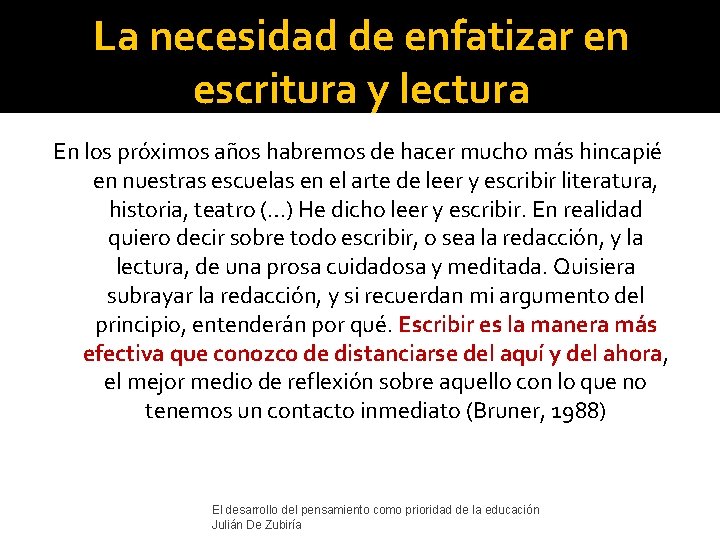 La necesidad de enfatizar en escritura y lectura

En los próximos años habremos de hacer mucho más hincapié en nuestras escuelas en el arte de leer y escribir literatura, historia, teatro (…) He dicho leer y escribir. En realidad quiero decir sobre todo escribir, o sea la redacción, y la lectura, de una prosa cuidadosa y meditada. Quisiera subrayar la redacción, y si recuerdan mi argumento del principio, entenderán por qué. Escribir es la manera más efectiva que conozco de distanciarse del aquí y del ahora, el mejor medio de reflexión sobre aquello con lo que no tenemos un contacto inmediato (Bruner, 1988)

El desarrollo del pensamiento como prioridad de la educación
Julián De Zubiría